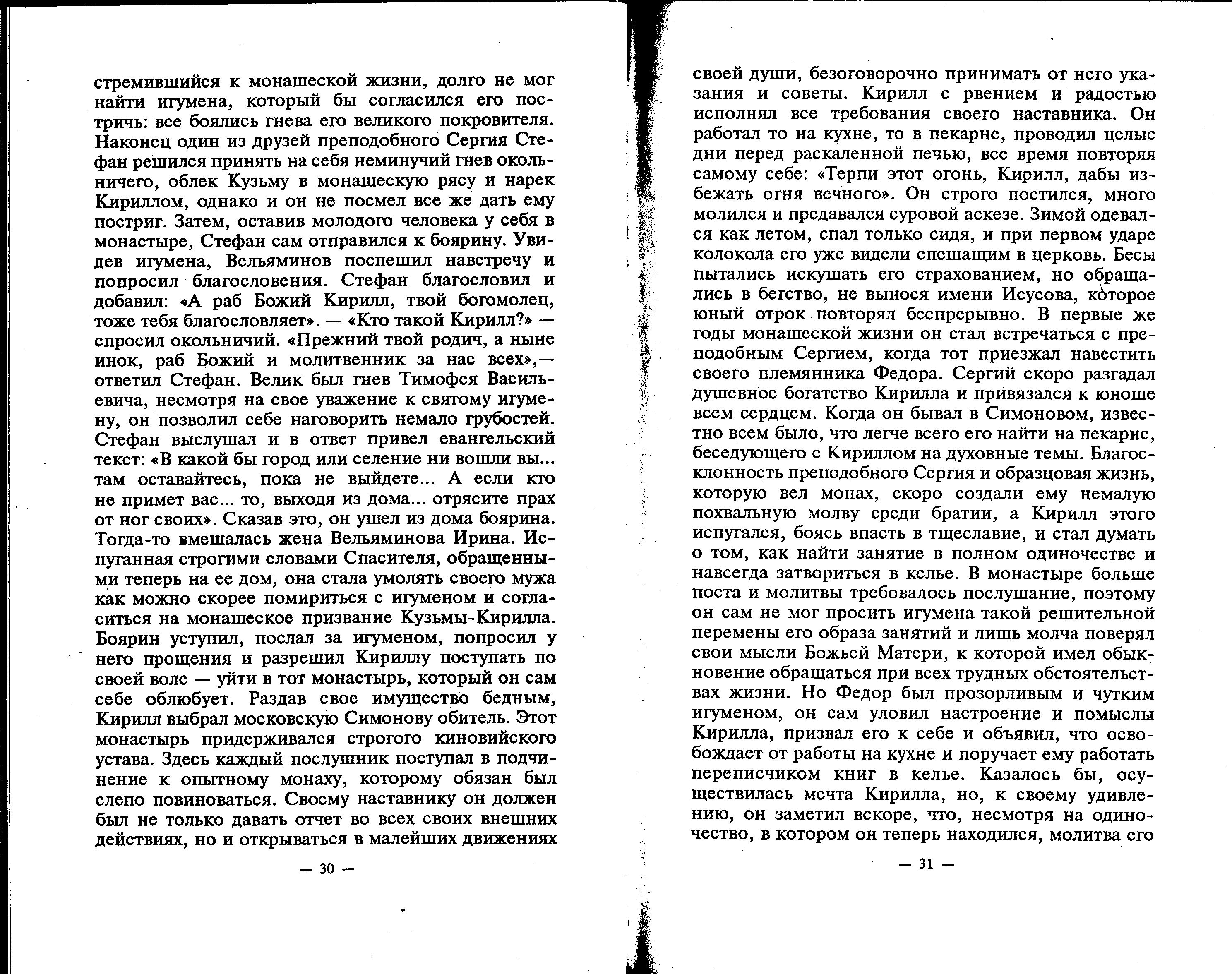 стремившийся к монашеской жизни, долго не мог найти игумена, который бы согласился его постричь: все боялись гнева его великого покровителя. Наконец один из друзей преподобного Сергия Стефан решился принять на себя неминучий гнев окольничего, облек Кузьму в монашескую рясу и нарек Кириллом, однако и он не посмел все же дать ему постриг. Затем, оставив молодого человека у себя в монастыре, Стефан сам отправился к боярину. Увидев игумена, Вельяминов поспешил навстречу и попросил благословения. Стефан благословил и добавил: «А раб Божий Кирилл, твой богомолец, тоже тебя благословляет». — «Кто такой Кирилл?» — спросил окольничий. «Прежний твой родич, а ныне инок, раб Божий и молитвенник за нас всех»,— ответил Стефан. Велик был гнев Тимофея Васильевича, несмотря на свое уважение к святому игумену, он позволил себе наговорить немало грубостей. Стефан выслушал и в ответ привел евангельский текст: «В какой бы город или селение ни вошли вы... там оставайтесь, пока не выйдете... А если кто не примет вас... то, выходя из дома... отрясите прах от ног своих». Сказав это, он ушел из дома боярина. Тогда-то вмешалась жена Вельяминова Ирина. Испуганная строгими словами Спасителя, обращенными теперь на ее дом, она стала умолять своего мужа как можно скорее помириться с игуменом и согласиться на монашеское призвание Кузьмы-Кирилла. Боярин уступил, послал за игуменом, попросил у него прощения и разрешил Кириллу поступать по своей воле — уйти в тот монастырь, который он сам себе облюбует. Раздав свое имущество бедным, Кирилл выбрал московскую Симонову обитель. Этот монастырь придерживался строгого киновийского устава. Здесь каждый послушник поступал в подчинение к опытному монаху, которому обязан был слепо повиноваться. Своему наставнику он должен был не только давать отчет во всех своих внешних действиях, но и открываться в малейших движениях

— 30 —

своей души, безоговорочно принимать от него указания и советы. Кирилл с рвением и радостью исполнял все требования своего наставника. Он работал то на кухне, то в пекарне, проводил целые дни перед раскаленной печью, все время повторяя самому себе: «Терпи этот огонь, Кирилл, дабы избежать огня вечного». Он строго постился, много молился и предавался суровой аскезе. Зимой одевался как летом, спал только сидя, и при первом ударе колокола его уже видели спешащим в церковь. Бесы пытались искушать его страхованием, но обращались в бегство, не вынося имени Исусова, которое юный отрок повторял беспрерывно. В первые же годы монашеской жизни он стал встречаться с преподобным Сергием, когда тот приезжал навестить своего племянника Федора. Сергий скоро разгадал душевное богатство Кирилла и привязался к юноше всем сердцем. Когда он бывал в Симоновом, известно всем было, что легче всего его найти на пекарне, беседующего с Кириллом на духовные темы. Благосклонность преподобного Сергия и образцовая жизнь, которую вел монах, скоро создали ему немалую похвальную молву среди братии, а Кирилл этого испугался, боясь впасть в тщеславие, и стал думать о том, как найти занятие в полном одиночестве и навсегда затвориться в келье. В монастыре больше поста и молитвы требовалось послушание, поэтому он сам не мог просить игумена такой решительной перемены его образа занятий и лишь молча поверял свои мысли Божьей Матери, к которой имел обыкновение обращаться при всех трудных обстоятельствах жизни. Но Федор был прозорливым и чутким игуменом, он сам уловил настроение и помыслы Кирилла, призвал его к себе и объявил, что освобождает от работы на кухне и поручает ему работать переписчиком книг в келье. Казалось бы, осуществилась мечта Кирилла, но, к своему удивлению, он заметил вскоре, что, несмотря на одиночество, в котором он теперь находился, молитва его

— 31 —